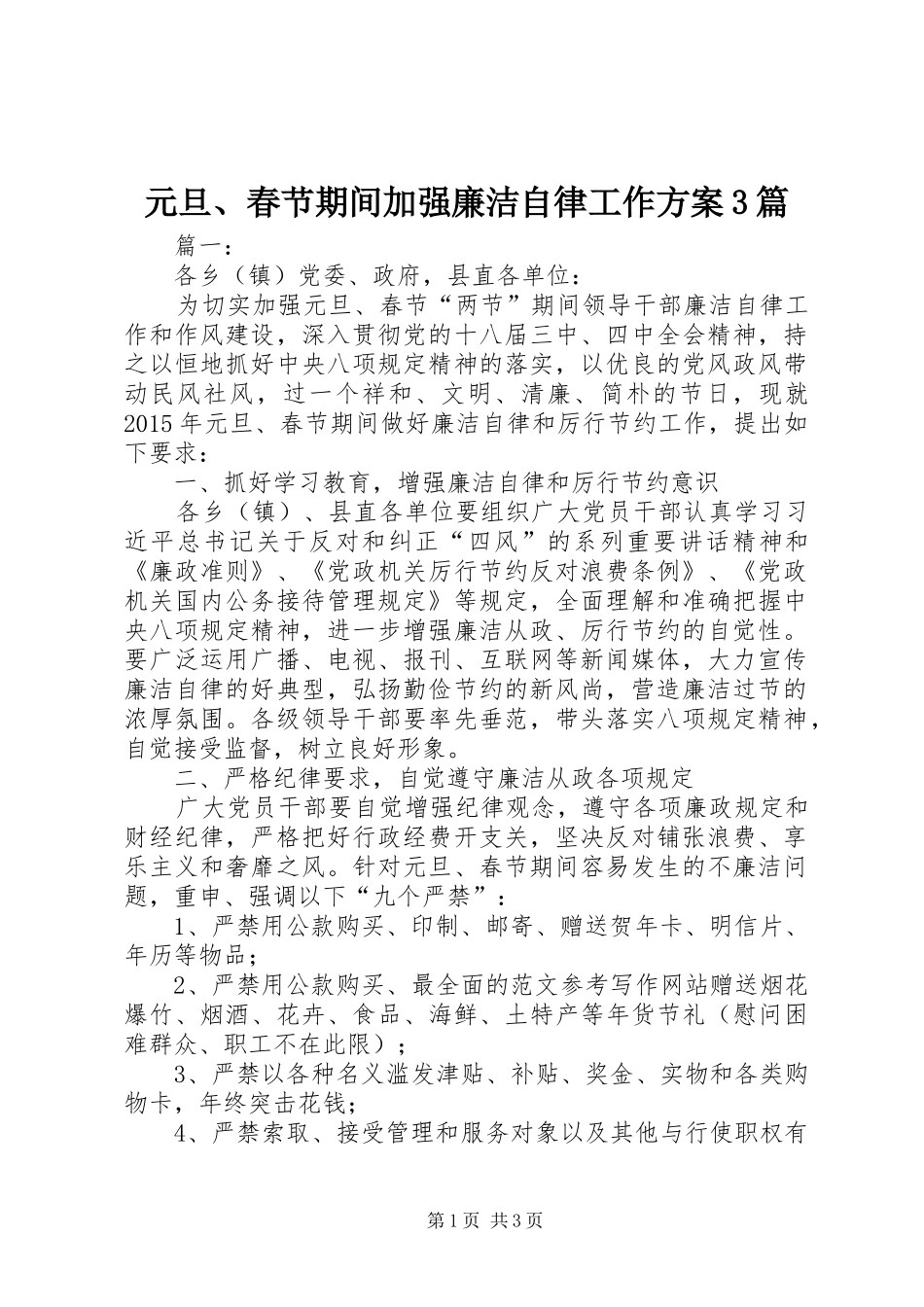 元旦、春节期间加强廉洁自律工作方案3篇

篇一：

各乡（镇）党委、政府，县直各单位：

为切实加强元旦、春节“两节”期间领导干部廉洁自律工作和作风建设，深入贯彻党的十八届三中、四中全会精神，持之以恒地抓好中央八项规定精神的落实，以优良的党风政风带动民风社风，过一个祥和、文明、清廉、简朴的节日，现就2015年元旦、春节期间做好廉洁自律和厉行节约工作，提出如下要求：

一、抓好学习教育，增强廉洁自律和厉行节约意识

各乡（镇）、县直各单位要组织广大党员干部认真学习习近平总书记关于反对和纠正“四风”的系列重要讲话精神和《廉政准则》、《党政机关厉行节约反对浪费条例》、《党政机关国内公务接待管理规定》等规定，全面理解和准确把握中央八项规定精神，进一步增强廉洁从政、厉行节约的自觉性。要广泛运用广播、电视、报刊、互联网等新闻媒体，大力宣传廉洁自律的好典型，弘扬勤俭节约的新风尚，营造廉洁过节的浓厚氛围。各级领导干部要率先垂范，带头落实八项规定精神，自觉接受监督，树立良好形象。

二、严格纪律要求，自觉遵守廉洁从政各项规定

广大党员干部要自觉增强纪律观念，遵守各项廉政规定和财经纪律，严格把好行政经费开支关，坚决反对铺张浪费、享乐主义和奢靡之风。针对元旦、春节期间容易发生的不廉洁问题，重申、强调以下“九个严禁”：

1、严禁用公款购买、印制、邮寄、赠送贺年卡、明信片、年历等物品；

2、严禁用公款购买、最全面的范文参考写作网站赠送烟花爆竹、烟酒、花卉、食品、海鲜、土特产等年货节礼（慰问困难群众、职工不在此限）；

3、严禁以各种名义滥发津贴、补贴、奖金、实物和各类购物卡，年终突击花钱；

4、严禁索取、接受管理和服务对象以及其他与行使职权有

第1页 共3页